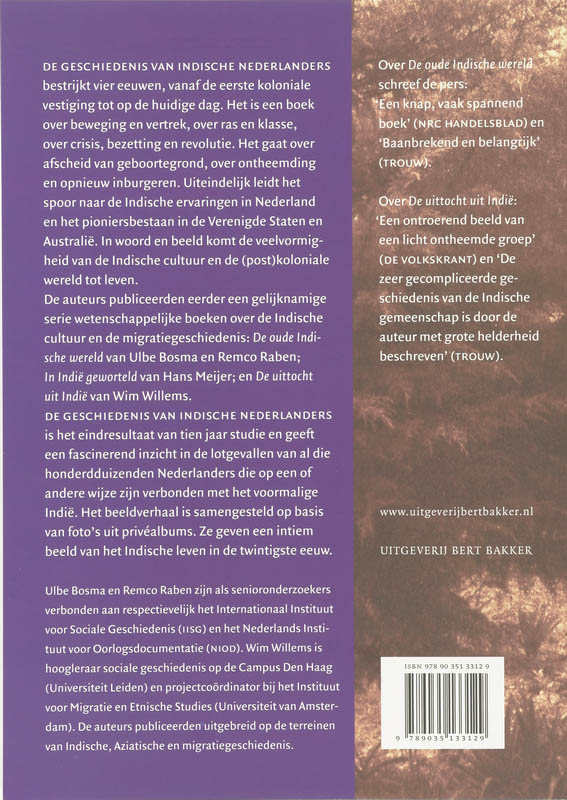 DE GESCHIEDENIS VAN INDISCHE NEDERLANDERS bestrijkt vier eeuwen, vanaf de eerste koloniale vestiging tot op de huidige dag. Het is een boek over beweging en vertrek, over ras en klasse, over crisis, bezetting en revolutie. Het gaat over afscheid van geboortegrond, over ontheemding en opnieuw inburgeren. Uiteindelijk leidt het spoor naar de Indische ervaringen in Nederland en het pioniersbestaan in de Verenigde Staten en Australië. In woord en beeld komt de veelvormigheid van de Indische cultuur en de (post)koloniale wereld tot leven.
De auteurs publiceerden eerder een gelijknamige serie wetenschappelijke boeken over de Indische cultuur en de migratiegeschiedenis: De oude Indische wereld van Ulbe Bosma en Remco Raben; In Indië geworteld van Hans Meijer; en De uittocht uit Indië van Wim Willems.
DE GESCHIEDENIS VAN INDISCHE NEDERLANDERS is het eindresultaat van tien jaar studie en geeft een fascinerend inzicht in de lotgevallen van al die honderdduizenden Nederlanders die op een of andere wijze zijn verbonden met het voormalige Indië. Het beeldverhaal is samengesteld op basis van foto's uit privéalbums. Ze geven een intiem beeld van het Indische leven in de twintigste eeuw.

Ulbe Bosma en Remco Raben zijn als senioronderzoekers verbonden aan respectievelijk het Internationaal Instituut voor Sociale Geschiedenis (IISG) en het Nederlands Instituut voor Oorlogsdocumentatie (NIOD). Wim Willems is hoogleraar sociale geschiedenis op de Campus Den Haag (Universiteit Leiden) en projectcoördinator bij het Instituut voor Migratie en Etnische Studies (Universiteit van Amsterdam). De auteurs publiceerden uitgebreid op de terreinen van Indische, Aziatische en migratiegeschiedenis.

Over De oude Indische wereld schreef de pers: 'Een knap, vaak spannend boek' (NRC HANDELSBLAD) en 'Baanbrekend en belangrijk' (TROUW).

Over De uittocht uit Indië: 'Een ontroerend beeld van een licht ontheemde groep' (DE VOLKSKRANT) en 'De zeer gecompliceerde geschiedenis van de Indische gemeenschap is door de auteur met grote helderheid beschreven' (TROUW).

www.uitgeverijbertbakker.nl

UITGEVERIJ BERT BAKKER

ISBN 978 90 351 3312 9
9 789035 133129